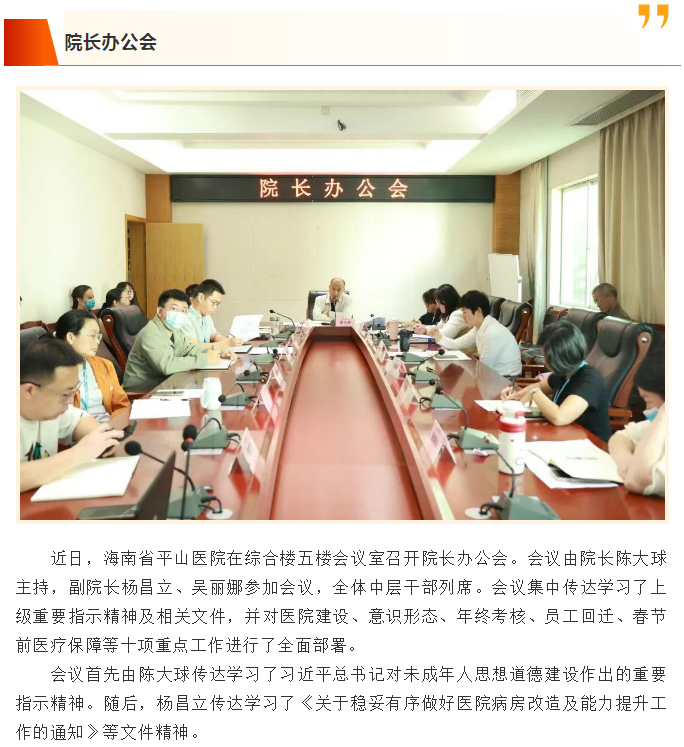 院长办公会

院长办公会

近日，海南省平山医院在综合楼五楼会议室召开院长办公会。会议由院长陈大球主持，副院长杨昌立、吴丽娜参加会议，全体中层干部列席。会议集中传达学习了上级重要指示精神及相关文件，并对医院建设、意识形态、年终考核、员工回迁、春节前医疗保障等十项重点工作进行了全面部署。

会议首先由陈大球传达学习了习近平总书记对未成年人思想道德建设作出的重要指示精神。随后，杨昌立传达学习了《关于稳妥有序做好医院病房改造及能力提升工作的通知》等文件精神。